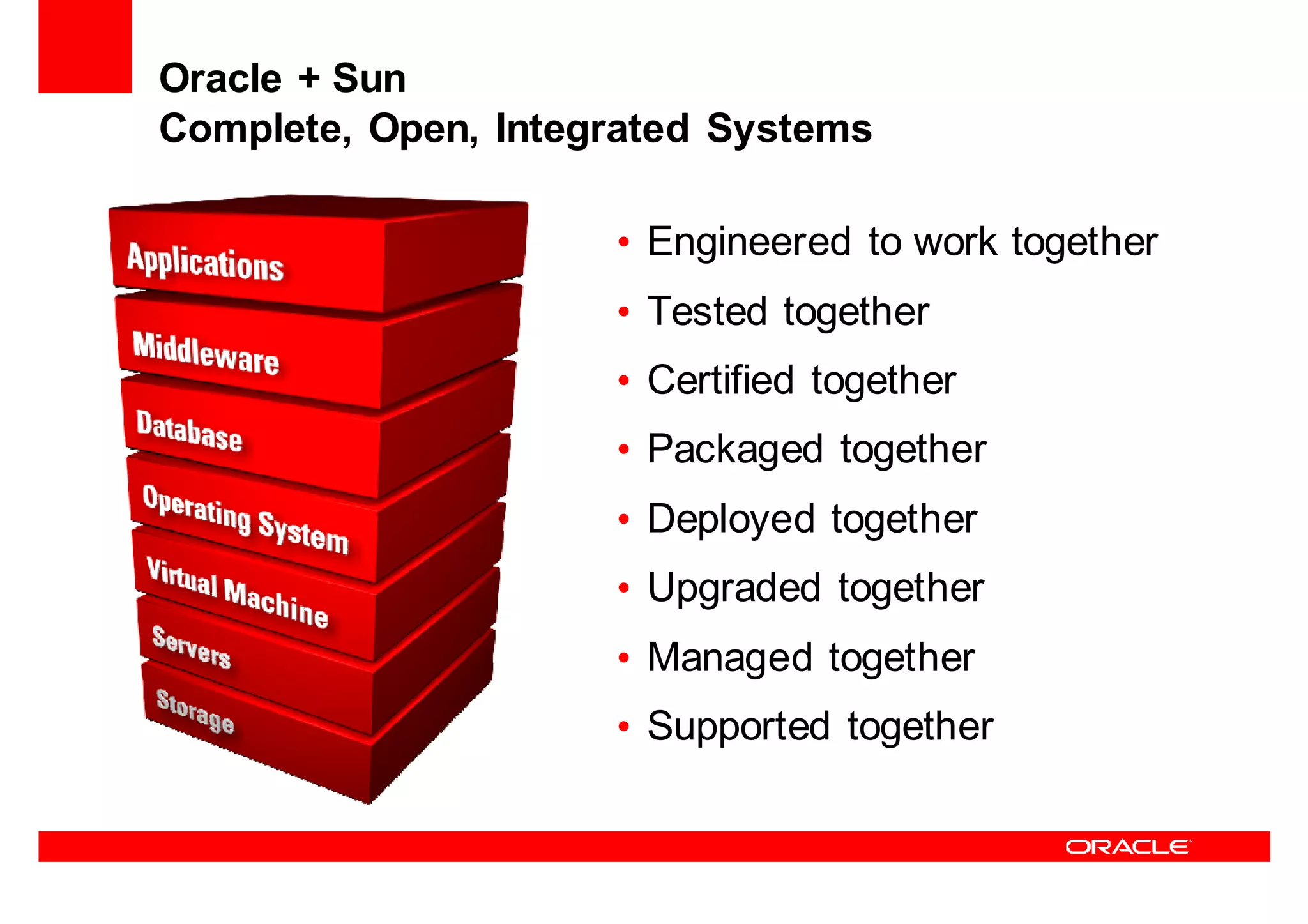 Oracle + Sun
Complete, Open, Integrated Systems

Applications
Middleware
Database
Operating System
Virtual Machine
Servers
Storage

• Engineered to work together
• Tested together
• Certified together
• Packaged together
• Deployed together
• Upgraded together
• Managed together
• Supported together

ORACLE